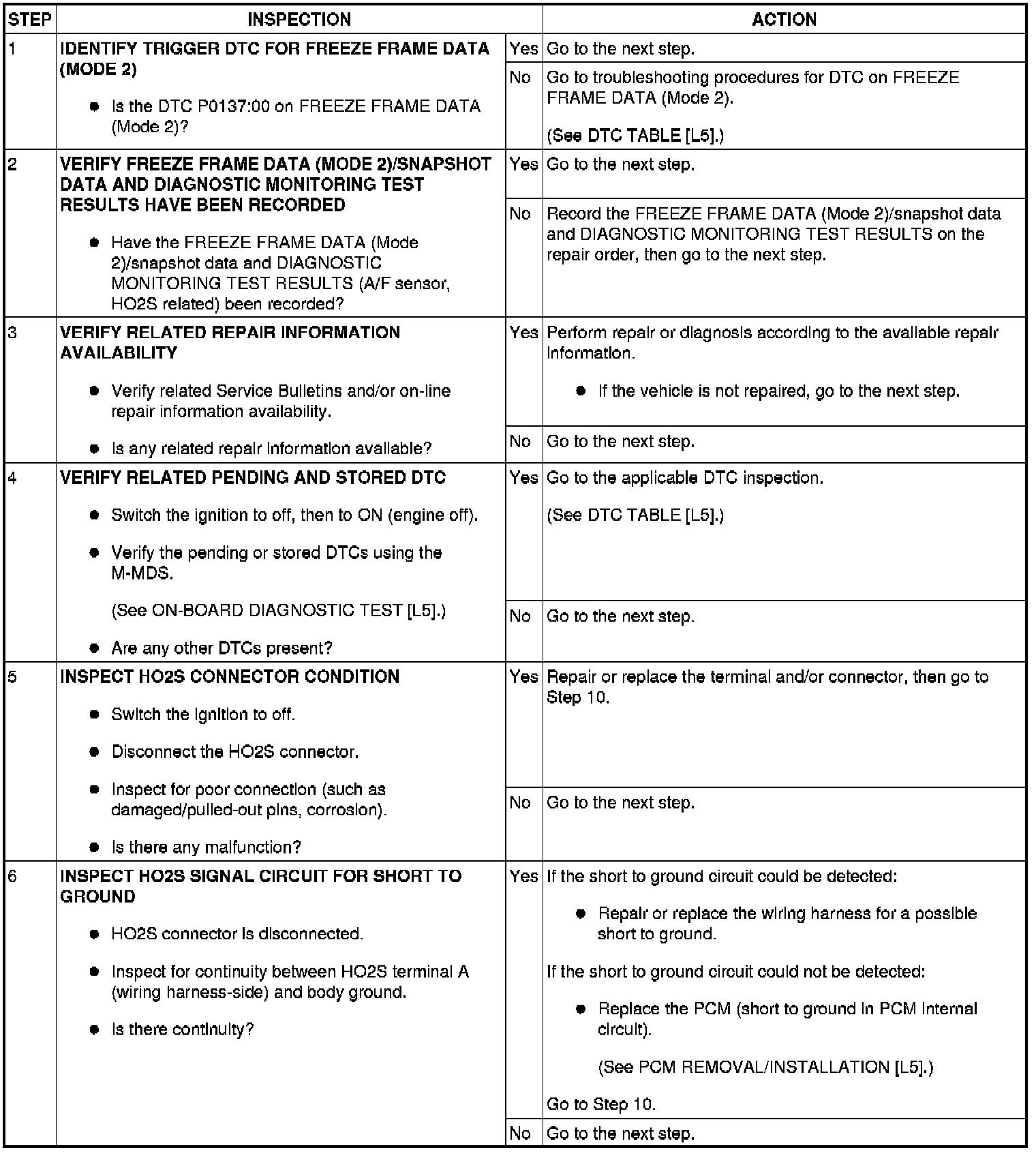 | STEP | INSPECTION | | ACTION |
|---|---|---|---|
| 1 | IDENTIFY TRIGGER DTC FOR FREEZE FRAME DATA (MODE 2) • Is the DTC P0137:00 on FREEZE FRAME DATA (Mode 2)? | Yes | Go to the next step. |
| | | No | Go to troubleshooting procedures for DTC on FREEZE FRAME DATA (Mode 2). (See DTC TABLE [L5].) |
| 2 | VERIFY FREEZE FRAME DATA (MODE 2)/SNAPSHOT DATA AND DIAGNOSTIC MONITORING TEST RESULTS HAVE BEEN RECORDED • Have the FREEZE FRAME DATA (Mode 2)/snapshot data and DIAGNOSTIC MONITORING TEST RESULTS (A/F sensor, HO2S related) been recorded? | Yes | Go to the next step. |
| | | No | Record the FREEZE FRAME DATA (Mode 2)/snapshot data and DIAGNOSTIC MONITORING TEST RESULTS on the repair order, then go to the next step. |
| 3 | VERIFY RELATED REPAIR INFORMATION AVAILABILITY • Verify related Service Bulletins and/or on-line repair information availability. • Is any related repair information available? | Yes | Perform repair or diagnosis according to the available repair information. • If the vehicle is not repaired, go to the next step. |
| | | No | Go to the next step. |
| 4 | VERIFY RELATED PENDING AND STORED DTC • Switch the ignition to off, then to ON (engine off). • Verify the pending or stored DTCs using the M-MDS. (See ON-BOARD DIAGNOSTIC TEST [L5].) • Are any other DTCs present? | Yes | Go to the applicable DTC inspection. (See DTC TABLE [L5].) |
| | | No | Go to the next step. |
| 5 | INSPECT HO2S CONNECTOR CONDITION • Switch the ignition to off. • Disconnect the HO2S connector. • Inspect for poor connection (such as damaged/pulled-out pins, corrosion). • Is there any malfunction? | Yes | Repair or replace the terminal and/or connector, then go to Step 10. |
| | | No | Go to the next step. |
| 6 | INSPECT HO2S SIGNAL CIRCUIT FOR SHORT TO GROUND • HO2S connector is disconnected. • Inspect for continuity between HO2S terminal A (wiring harness-side) and body ground. • Is there continuity? | Yes | If the short to ground circuit could be detected: • Repair or replace the wiring harness for a possible short to ground. If the short to ground circuit could not be detected: • Replace the PCM (short to ground in PCM internal circuit). (See PCM REMOVAL/INSTALLATION [L5].) Go to Step 10. |
| | | No | Go to the next step. |